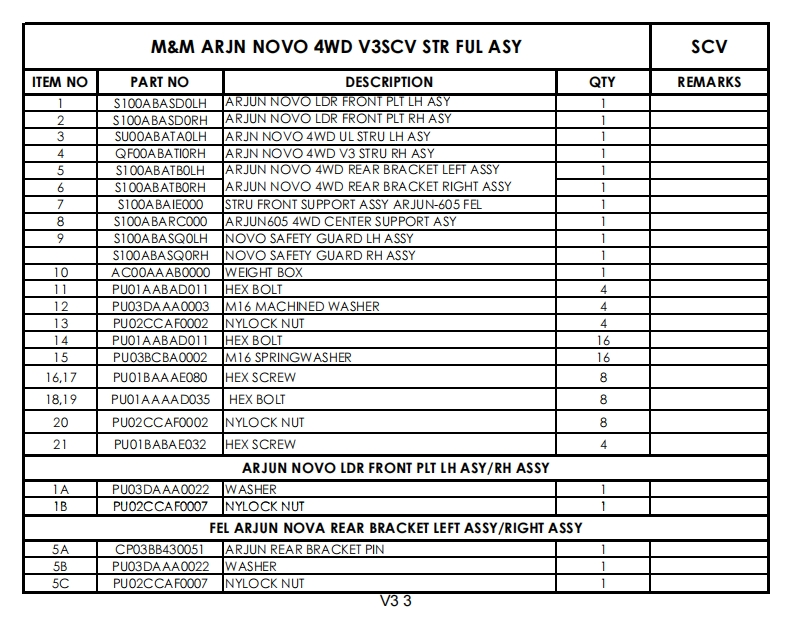 | M&M ARJN NOVO 4WD V3SCV STR FUL ASY | | | | SCV |
|---|---|---|---|---|
| ITEM NO | PART NO | DESCRIPTION | QTY | REMARKS |
| 1 | S100ABASD0LH | ARJUN NOVO LDR FRONT PLT LH ASY | 1 | |
| 2 | S100ABASD0RH | ARJUN NOVO LDR FRONT PLT RH ASY | 1 | |
| 3 | SU00ABATA0LH | ARJN NOVO 4WD UL STRU LH ASY | 1 | |
| 4 | QF00ABATI0RH | ARJN NOVO 4WD V3 STRU RH ASY | 1 | |
| 5 | S100ABATB0LH | ARJUN NOVO 4WD REAR BRACKET LEFT ASSY | 1 | |
| 6 | S100ABATB0RH | ARJUN NOVO 4WD REAR BRACKET RIGHT ASSY | 1 | |
| 7 | S100ABAIE000 | STRU FRONT SUPPORT ASSY ARJUN-605 FEL | 1 | |
| 8 | S100ABARC000 | ARJUN605 4WD CENTER SUPPORT ASY | 1 | |
| 9 | S100ABASQ0LH | NOVO SAFETY GUARD LH ASSY | 1 | |
| | S100ABASQ0RH | NOVO SAFETY GUARD RH ASSY | 1 | |
| 10 | AC00AAAB0000 | WEIGHT BOX | 1 | |
| 11 | PU01AABAD011 | HEX BOLT | 4 | |
| 12 | PU03DAAA0003 | M16 MACHINED WASHER | 4 | |
| 13 | PU02CCAF0002 | NYLOCK NUT | 4 | |
| 14 | PU01AABAD011 | HEX BOLT | 16 | |
| 15 | PU03BCBA0002 | M16 SPRINGWASHER | 16 | |
| 16,17 | PU01BAAAE080 | HEX SCREW | 8 | |
| 18,19 | PU01AAAAD035 | HEX BOLT | 8 | |
| 20 | PU02CCAF0002 | NYLOCK NUT | 8 | |
| 21 | PU01BABAE032 | HEX SCREW | 4 | |
| ARJUN NOVO LDR FRONT PLT LH ASY/RH ASSY | | | | |
| 1A | PU03DAAA0022 | WASHER | 1 | |
| 1B | PU02CCAF0007 | NYLOCK NUT | 1 | |
| FEL ARJUN NOVA REAR BRACKET LEFT ASSY/RIGHT ASSY | | | | |
| 5A | CP03BB430051 | ARJUN REAR BRACKET PIN | 1 | |
| 5B | PU03DAAA0022 | WASHER | 1 | |
| 5C | PU02CCAF0007 | NYLOCK NUT | 1 | |

V3 3